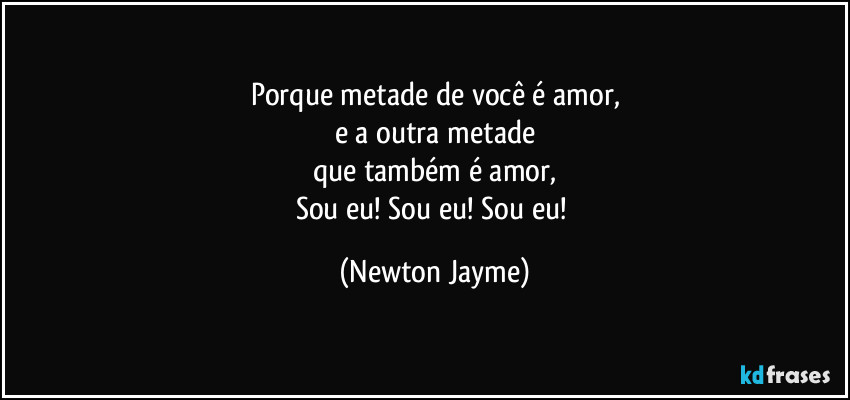 Porque metade de você é amor,
e a outra metade
que também é amor,
Sou eu! Sou eu! Sou eu!

(Newton Jayme)

kdfrases